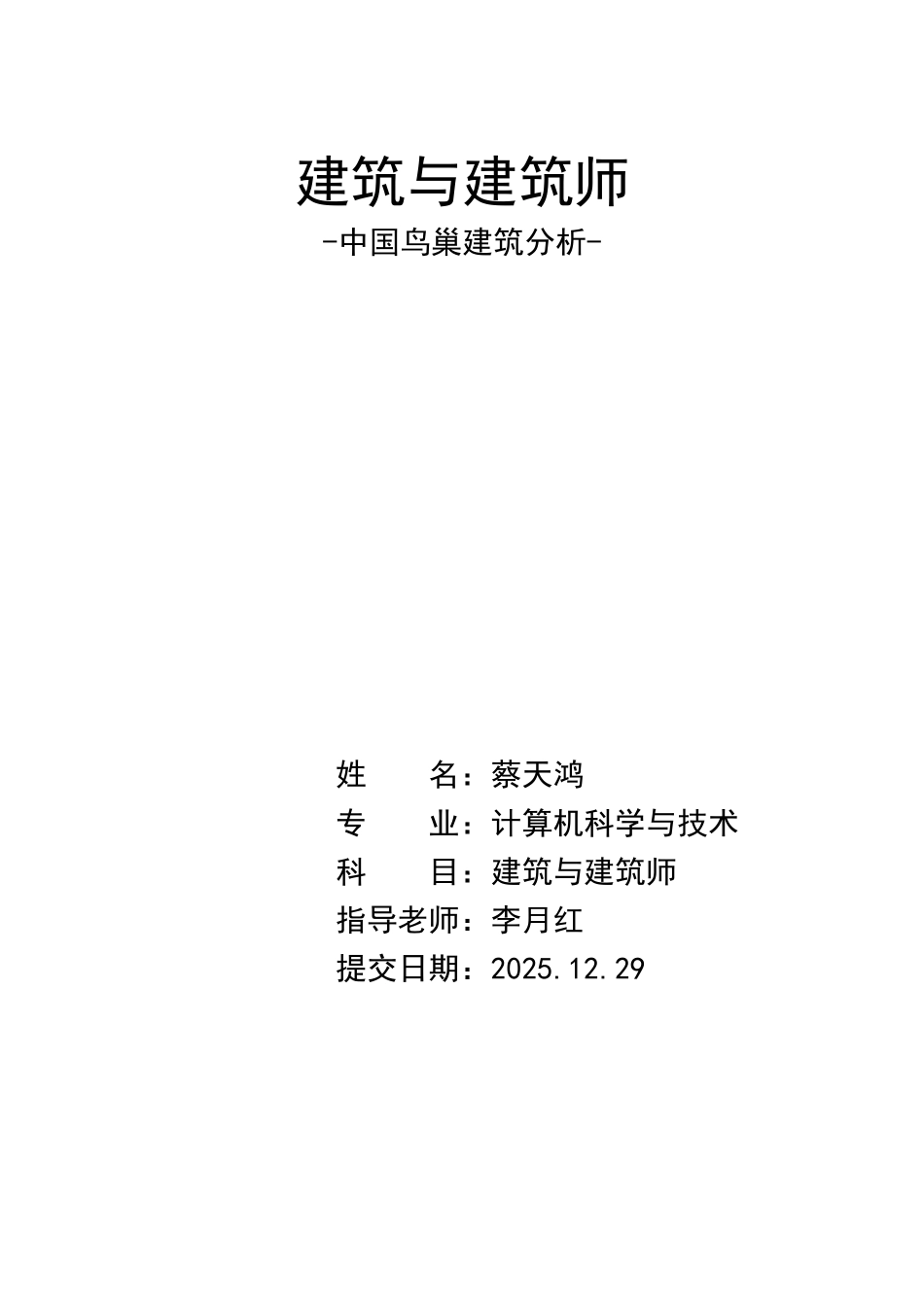 建筑与建筑师

-中国鸟巢建筑分析-

姓　　名：蔡天鸿

专　　业：计算机科学与技术

科　　目：建筑与建筑师

指导老师：李月红

提交日期：2025.12.29